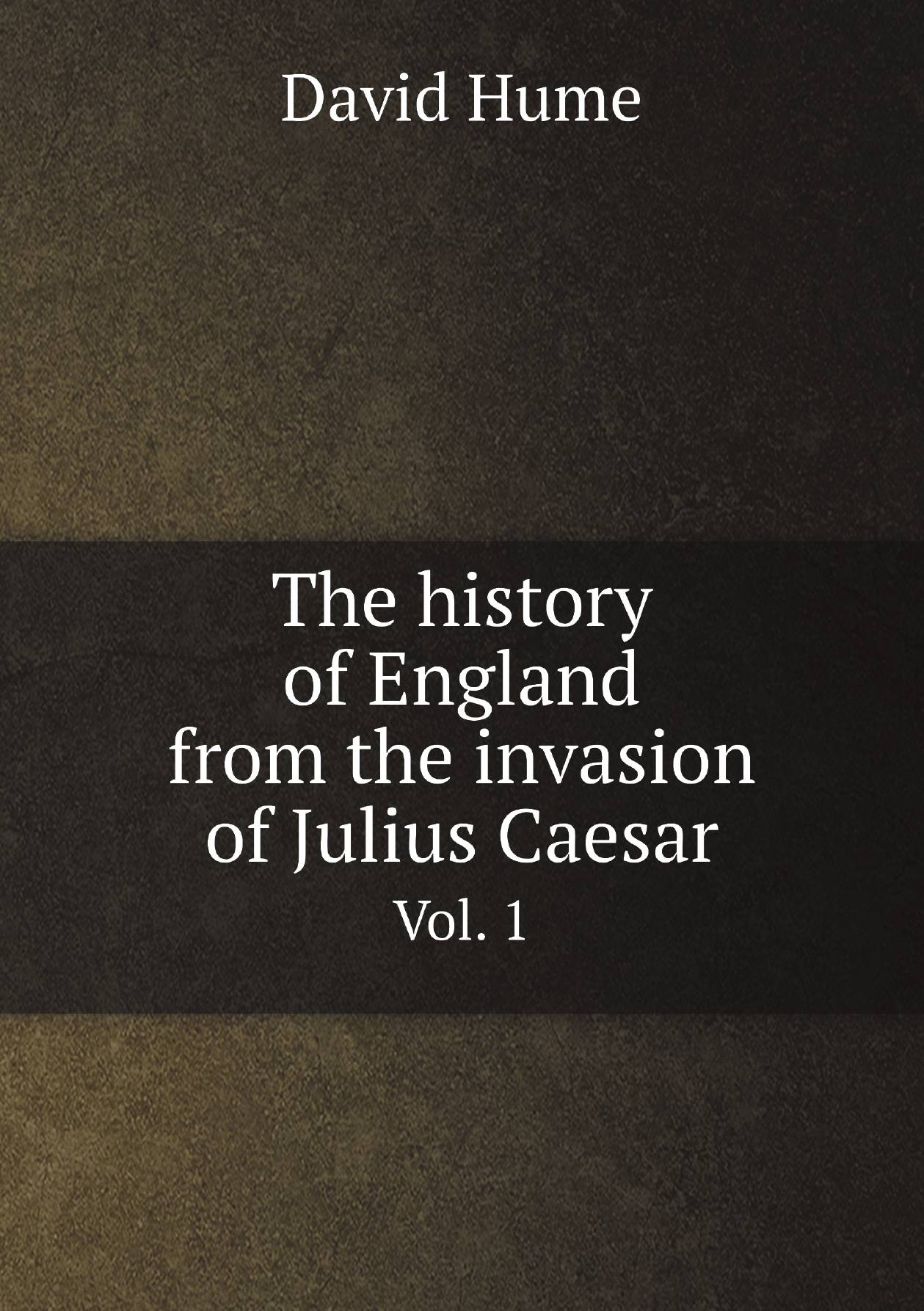 David Hume

The history of England from the invasion of Julius Caesar

Vol. 1